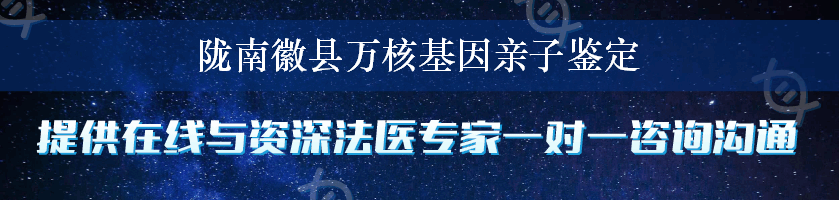 陇南徽县万核基因亲子鉴定

提供在线与资深法医专家一对一咨询沟通